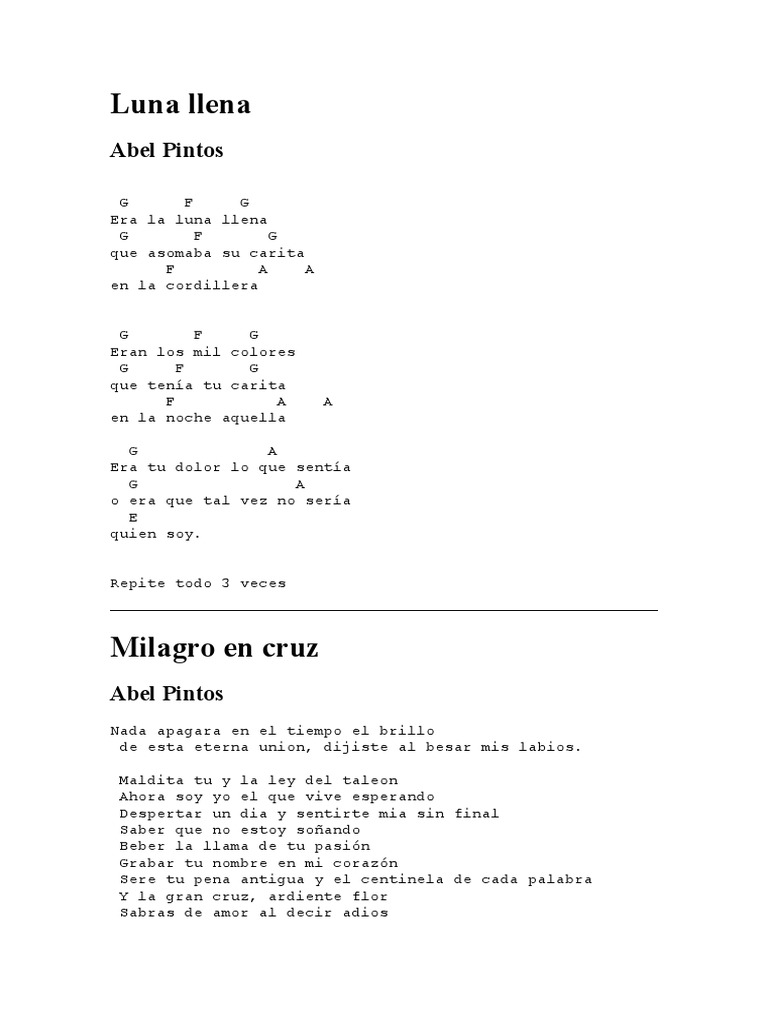 Luna llena

Abel Pintos

G F G
Era la luna llena
G F G
que asomaba su carita
F A A
en la cordillera

G F G
Eran los mil colores
G F G
que tenía tu carita
F A A
en la noche aquella

G A
Era tu dolor lo que sentía
G A
o era que tal vez no sería
E
quien soy.

Repite todo 3 veces

Milagro en cruz

Abel Pintos

Nada apagara en el tiempo el brillo
de esta eterna union, dijiste al besar mis labios.

Maldita tu y la ley del taleon
Ahora soy yo el que vive esperando
Despertar un dia y sentirte mia sin final
Saber que no estoy soñando
Beber la llama de tu pasión
Grabar tu nombre en mi corazón
Sere tu pena antigua y el centinela de cada palabra
Y la gran cruz, ardiente flor
Sabras de amor al decir adios